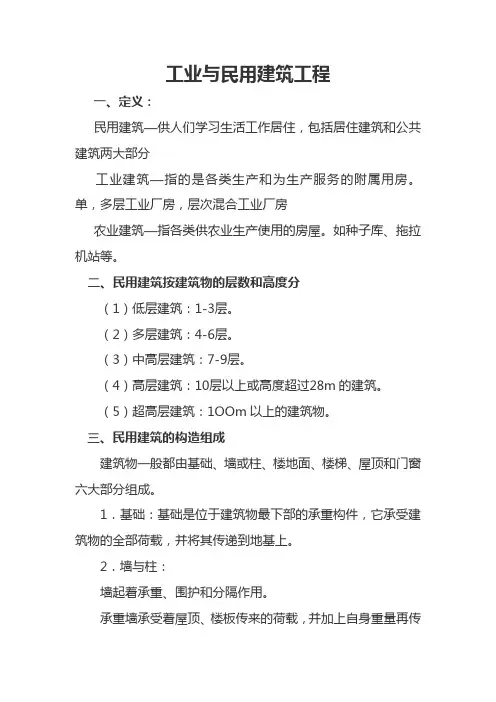 工业与民用建筑工程

一、定义：

民用建筑—供人们学习生活工作居住，包括居住建筑和公共建筑两大部分

工业建筑—指的是各类生产和为生产服务的附属用房。单，多层工业厂房，层次混合工业厂房

农业建筑—指各类供农业生产使用的房屋。如种子库、拖拉机站等。

二、民用建筑按建筑物的层数和高度分

（1）低层建筑：1-3层。

（2）多层建筑：4-6层。

（3）中高层建筑：7-9层。

（4）高层建筑：10层以上或高度超过28m 的建筑。

（5）超高层建筑：1OOm 以上的建筑物。

三、民用建筑的构造组成

建筑物一般都由基础、墙或柱、楼地面、楼梯、屋顶和门窗六大部分组成。

1．基础：基础是位于建筑物最下部的承重构件，它承受建筑物的全部荷载，并将其传递到地基上。

2．墙与柱：

墙起着承重、围护和分隔作用。

承重墙承受着屋顶、楼板传来的荷载，并加上自身重量再传